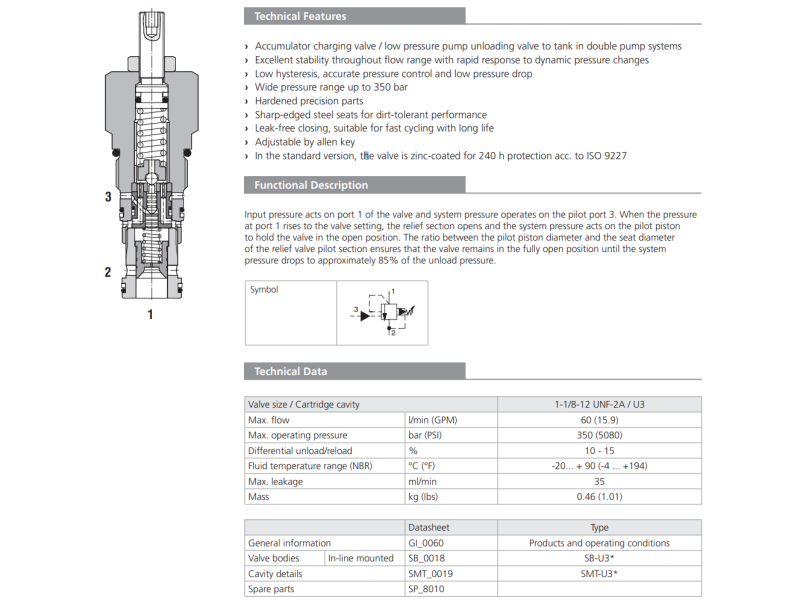 3

2

1

Technical Features

› Accumulator charging valve / low pressure pump unloading valve to tank in double pump systems
› Excellent stability throughout flow range with rapid response to dynamic pressure changes
› Low hysteresis, accurate pressure control and low pressure drop
› Wide pressure range up to 350 bar
› Hardened precision parts
› Sharp-edged steel seats for dirt-tolerant performance
› Leak-free closing, suitable for fast cycling with long life
› Adjustable by allen key
› In the standard version, the valve is zinc-coated for 240 h protection acc. to ISO 9227

Functional Description

Input pressure acts on port 1 of the valve and system pressure operates on the pilot port 3. When the pressure at port 1 rises to the valve setting, the relief section opens and the system pressure acts on the pilot piston to hold the valve in the open position. The ratio between the pilot piston diameter and the seat diameter of the relief valve pilot section ensures that the valve remains in the fully open position until the system pressure drops to approximately 85% of the unload pressure.

Symbol

3 1 2

Technical Data

| Valve size / Cartridge cavity | | 1-1/8-12 UNF-2A / U3 |
|---|---|---|
| Max. flow | l/min (GPM) | 60 (15.9) |
| Max. operating pressure | bar (PSI) | 350 (5080) |
| Differential unload/reload | % | 10 - 15 |
| Fluid temperature range (NBR) | °C (°F) | -20... + 90 (-4 ... +194) |
| Max. leakage | ml/min | 35 |
| Mass | kg (lbs) | 0.46 (1.01) |

| | | Datasheet | Type |
|---|---|---|---|
| General information | | GI_0060 | Products and operating conditions |
| Valve bodies | In-line mounted | SB_0018 | SB-U3* |
| Cavity details | | SMT_0019 | SMT-U3* |
| Spare parts | | SP_8010 | |